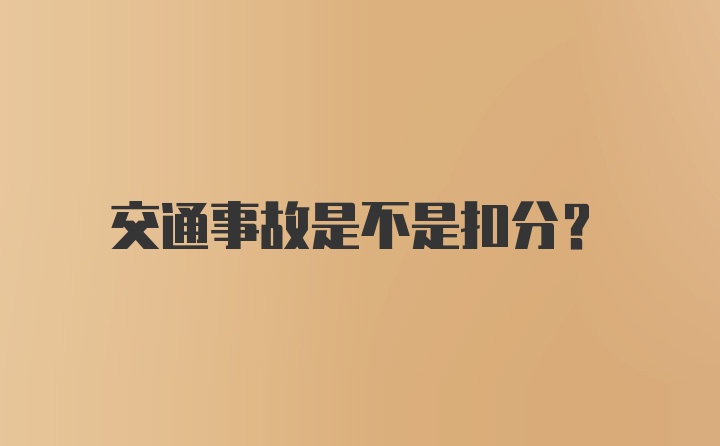 交通事故是不是扣分？